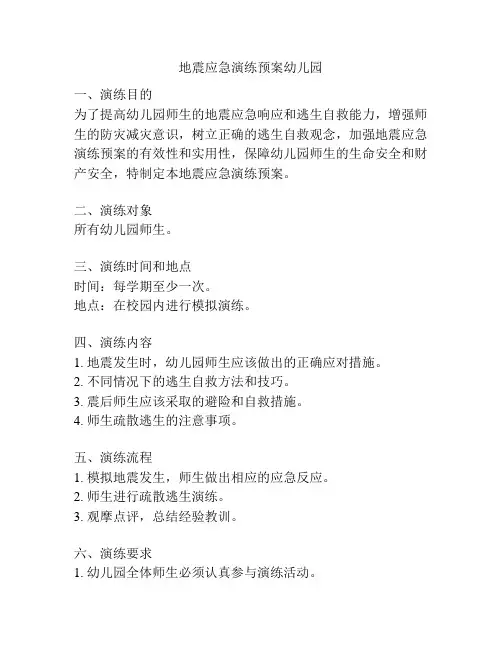 地震应急演练预案幼儿园

一、演练目的
为了提高幼儿园师生的地震应急响应和逃生自救能力，增强师生的防灾减灾意识，树立正确的逃生自救观念，加强地震应急演练预案的有效性和实用性，保障幼儿园师生的生命安全和财产安全，特制定本地震应急演练预案。

二、演练对象
所有幼儿园师生。

三、演练时间和地点
时间：每学期至少一次。
地点：在校园内进行模拟演练。

四、演练内容
1. 地震发生时，幼儿园师生应该做出的正确应对措施。
2. 不同情况下的逃生自救方法和技巧。
3. 震后师生应该采取的避险和自救措施。
4. 师生疏散逃生的注意事项。

五、演练流程
1. 模拟地震发生，师生做出相应的应急反应。
2. 师生进行疏散逃生演练。
3. 观摩点评，总结经验教训。

六、演练要求
1. 幼儿园全体师生必须认真参与演练活动。